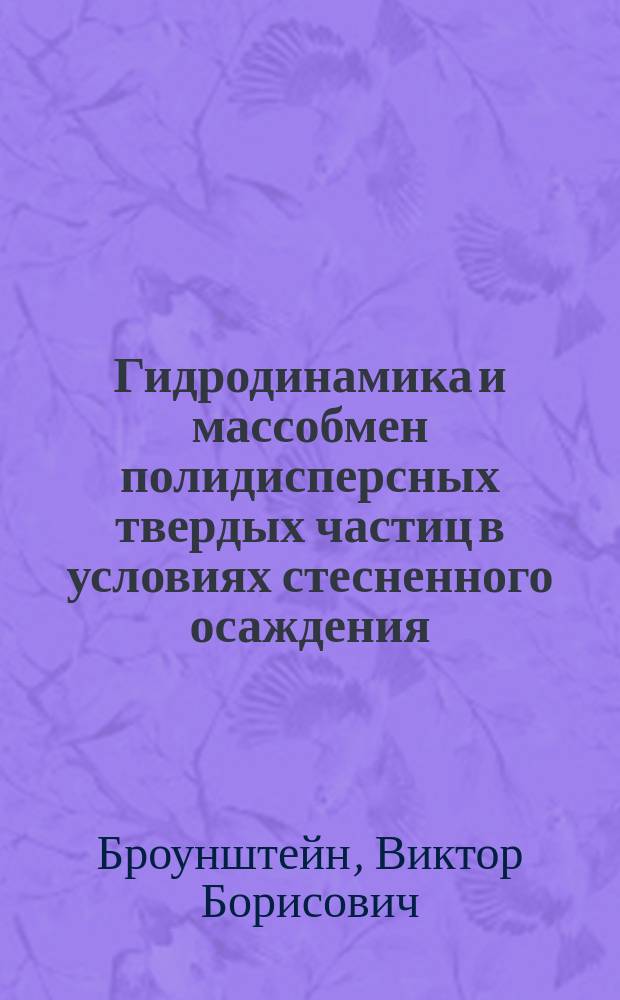 Гидродинамика и массобмен полидисперсных твердых частиц в условиях стесненного осаждения

Броунштейн, Виктор Борисович